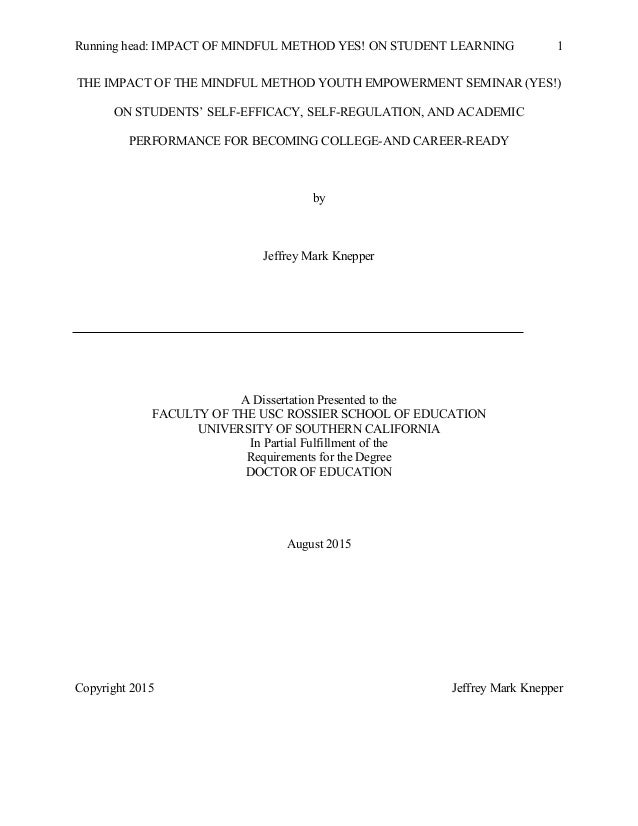 Running head: IMPACT OF MINDFUL METHOD YES! ON STUDENT LEARNING 1

THE IMPACT OF THE MINDFUL METHOD YOUTH EMPOWERMENT SEMINAR (YES!)

ON STUDENTS' SELF-EFFICACY, SELF-REGULATION, AND ACADEMIC

PERFORMANCE FOR BECOMING COLLEGE-AND CAREER-READY

by

Jeffrey Mark Knepper

A Dissertation Presented to the
FACULTY OF THE USC ROSSIER SCHOOL OF EDUCATION
UNIVERSITY OF SOUTHERN CALIFORNIA
In Partial Fulfillment of the
Requirements for the Degree
DOCTOR OF EDUCATION

August 2015

Copyright 2015 Jeffrey Mark Knepper